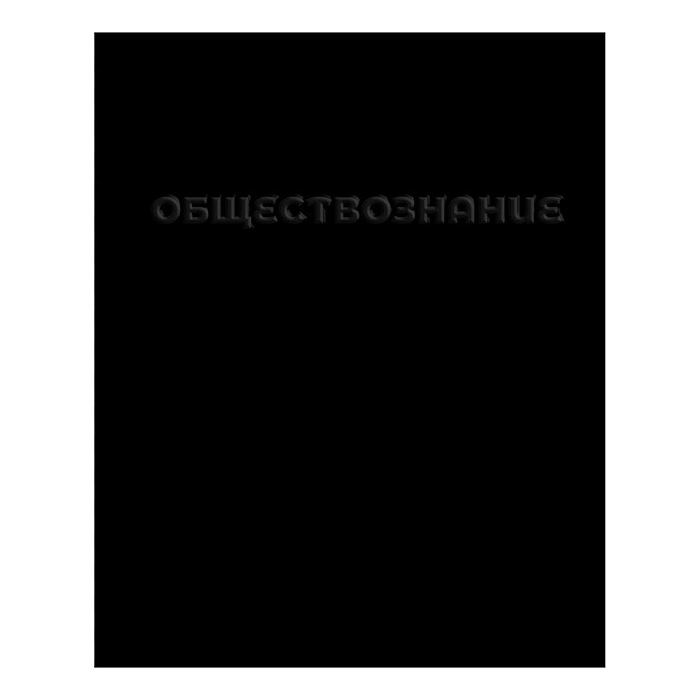 ОБЩЕСТВОЗНАНИЕ